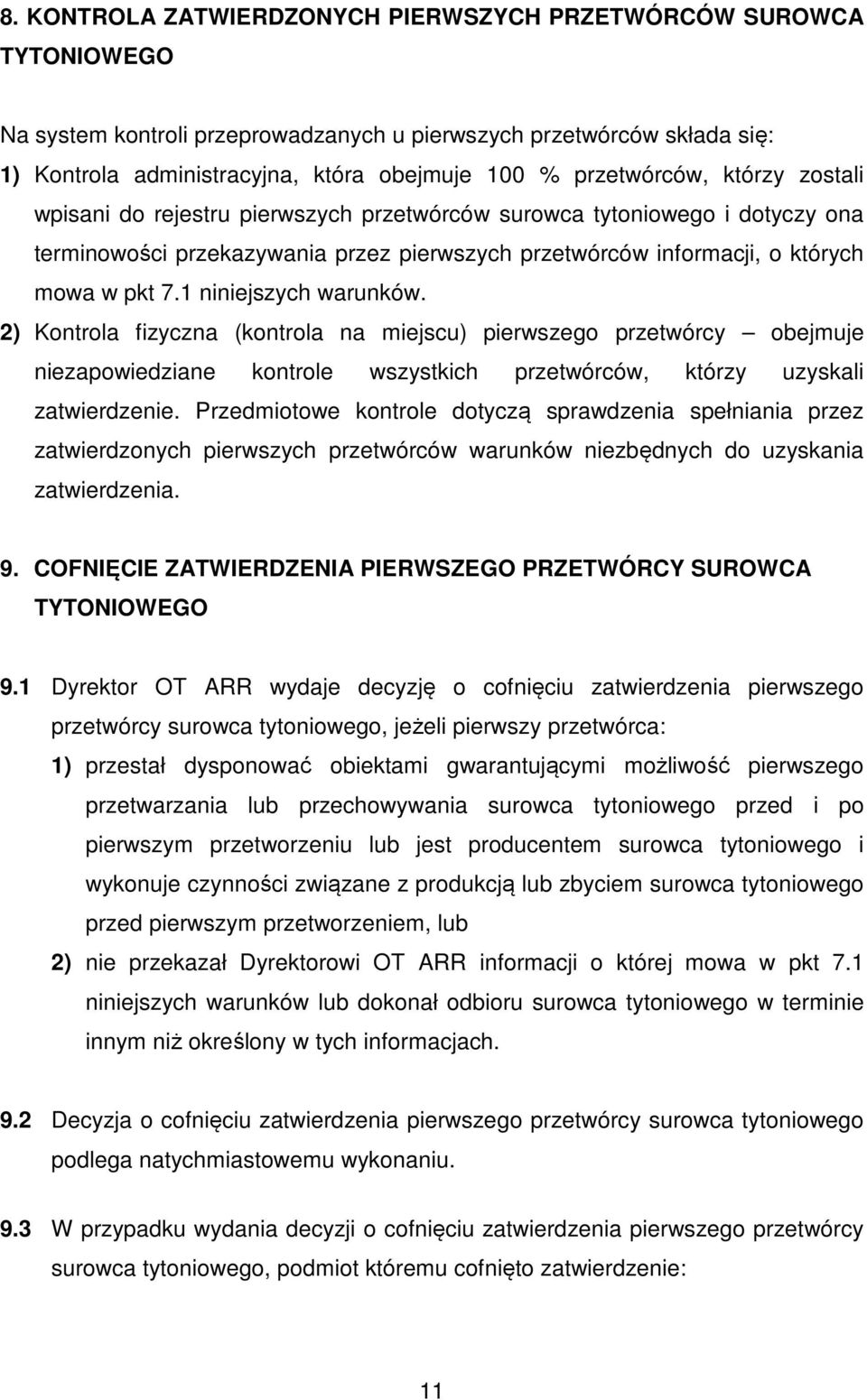 8. KONTROLA ZATWIERDZONYCH PIERWSZYCH PRZETWÓRCÓW SUROWCA TYTONIOWEGO

Na system kontroli przeprowadzanych u pierwszych przetwórców składa się:
1) Kontrola administracyjna, która obejmuje 100 % przetwórców, którzy zostali wpisani do rejestru pierwszych przetwórców surowca tytoniowego i dotyczy ona terminowości przekazywania przez pierwszych przetwórców informacji, o których mowa w pkt 7.1 niniejszych warunków.
2) Kontrola fizyczna (kontrola na miejscu) pierwszego przetwórcy – obejmuje niezapowiedziane kontrole wszystkich przetwórców, którzy uzyskali zatwierdzenie. Przedmiotowe kontrole dotyczą sprawdzenia spełniania przez zatwierdzonych pierwszych przetwórców warunków niezbędnych do uzyskania zatwierdzenia.

9. COFNIĘCIE ZATWIERDZENIA PIERWSZEGO PRZETWÓRCY SUROWCA TYTONIOWEGO

9.1 Dyrektor OT ARR wydaje decyzję o cofnięciu zatwierdzenia pierwszego przetwórcy surowca tytoniowego, jeżeli pierwszy przetwórca:
1) przestał dysponować obiektami gwarantującymi możliwość pierwszego przetwarzania lub przechowywania surowca tytoniowego przed i po pierwszym przetworzeniu lub jest producentem surowca tytoniowego i wykonuje czynności związane z produkcją lub zbyciem surowca tytoniowego przed pierwszym przetworzeniem, lub
2) nie przekazał Dyrektorowi OT ARR informacji o której mowa w pkt 7.1 niniejszych warunków lub dokonał odbioru surowca tytoniowego w terminie innym niż określony w tych informacjach.

9.2 Decyzja o cofnięciu zatwierdzenia pierwszego przetwórcy surowca tytoniowego podlega natychmiastowemu wykonaniu.

9.3 W przypadku wydania decyzji o cofnięciu zatwierdzenia pierwszego przetwórcy surowca tytoniowego, podmiot któremu cofnięto zatwierdzenie:

11